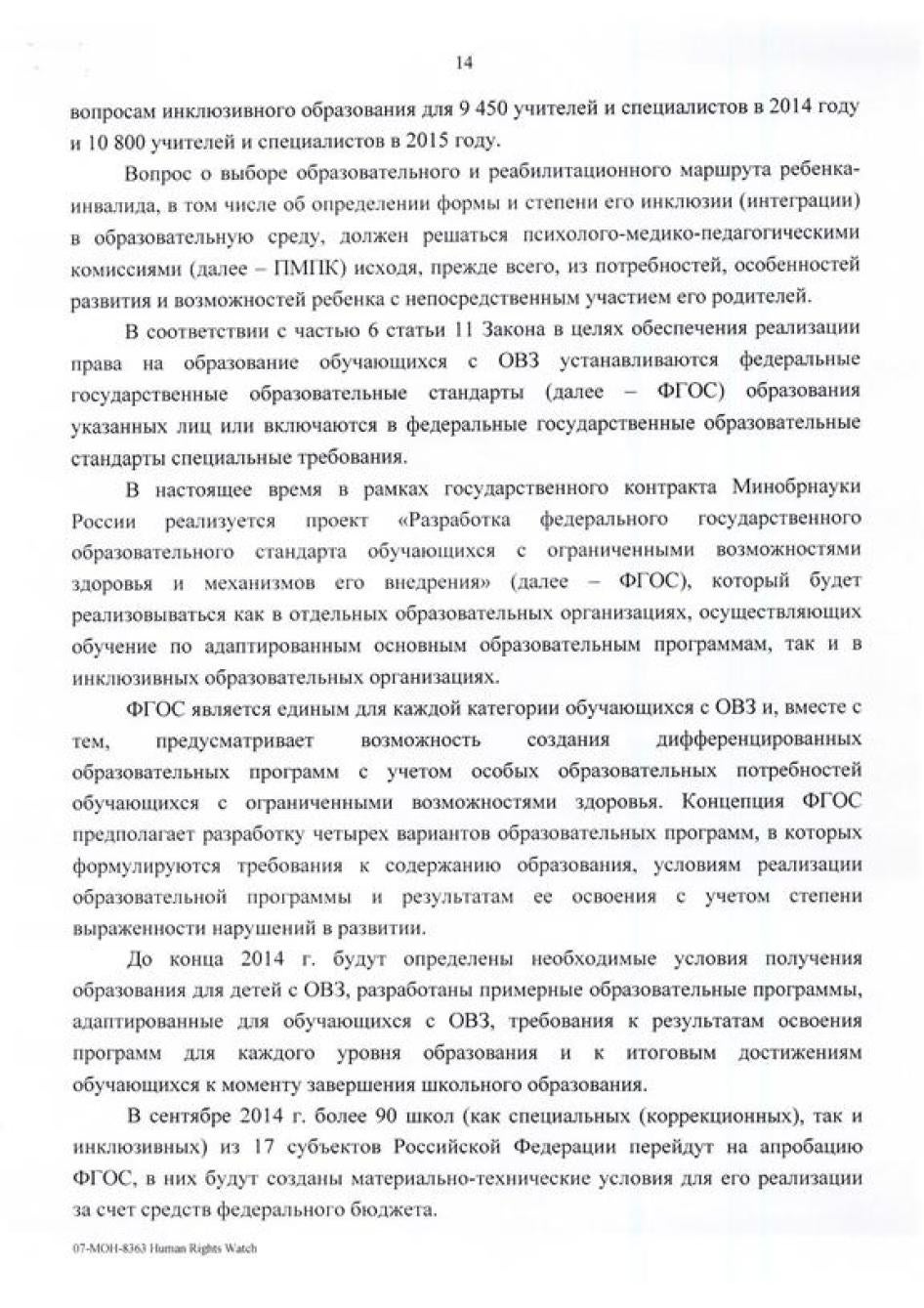 14

вопросам инклюзивного образования для 9 450 учителей и специалистов в 2014 году и 10 800 учителей и специалистов в 2015 году.

Вопрос о выборе образовательного и реабилитационного маршрута ребенка-инвалида, в том числе об определении формы и степени его инклюзии (интеграции) в образовательную среду, должен решаться психолого-медико-педагогическими комиссиями (далее – ПМПК) исходя, прежде всего, из потребностей, особенностей развития и возможностей ребенка с непосредственным участием его родителей.

В соответствии с частью 6 статьи 11 Закона в целях обеспечения реализации права на образование обучающихся с ОВЗ устанавливаются федеральные государственные образовательные стандарты (далее – ФГОС) образования указанных лиц или включаются в федеральные государственные образовательные стандарты специальные требования.

В настоящее время в рамках государственного контракта Минобрнауки России реализуется проект «Разработка федерального государственного образовательного стандарта обучающихся с ограниченными возможностями здоровья и механизмов его внедрения» (далее – ФГОС), который будет реализовываться как в отдельных образовательных организациях, осуществляющих обучение по адаптированным основным образовательным программам, так и в инклюзивных образовательных организациях.

ФГОС является единым для каждой категории обучающихся с ОВЗ и, вместе с тем, предусматривает возможность создания дифференцированных образовательных программ с учетом особых образовательных потребностей обучающихся с ограниченными возможностями здоровья. Концепция ФГОС предполагает разработку четырех вариантов образовательных программ, в которых формулируются требования к содержанию образования, условиям реализации образовательной программы и результатам ее освоения с учетом степени выраженности нарушений в развитии.

До конца 2014 г. будут определены необходимые условия получения образования для детей с ОВЗ, разработаны примерные образовательные программы, адаптированные для обучающихся с ОВЗ, требования к результатам освоения программ для каждого уровня образования и к итоговым достижениям обучающихся к моменту завершения школьного образования.

В сентябре 2014 г. более 90 школ (как специальных (коррекционных), так и инклюзивных) из 17 субъектов Российской Федерации перейдут на апробацию ФГОС, в них будут созданы материально-технические условия для его реализации за счет средств федерального бюджета.

07-МОН-8363 Human Rights Watch